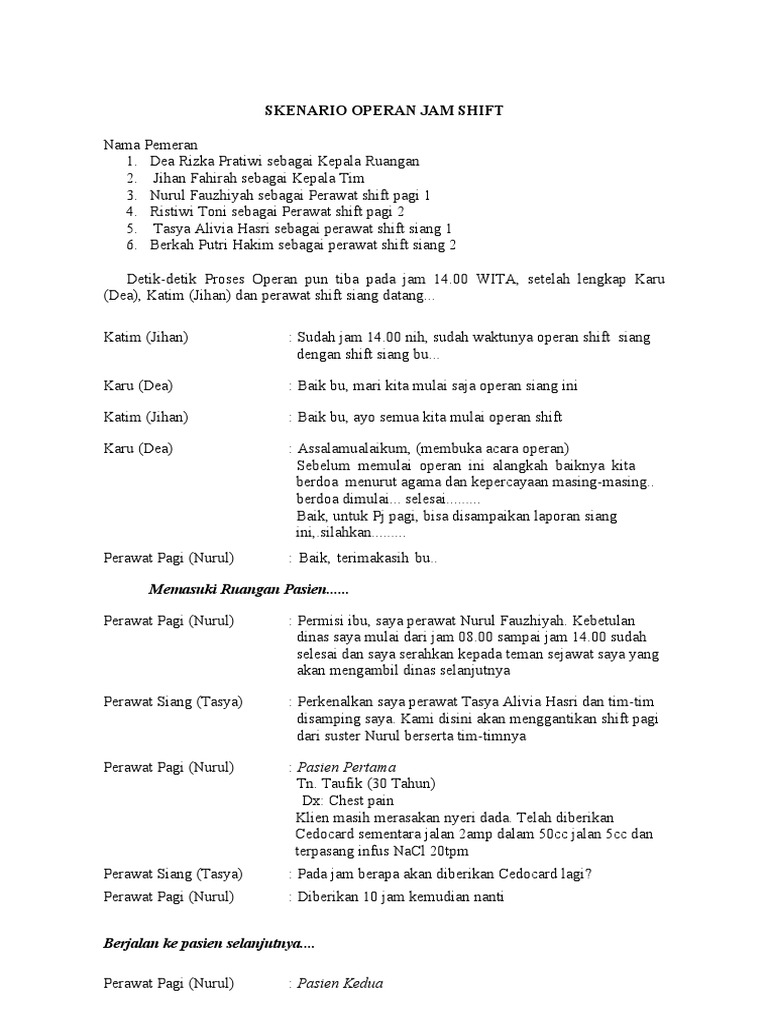 SKENARIO OPERAN JAM SHIFT

Nama Pemeran
1. Dea Rizka Pratiwi sebagai Kepala Ruangan
2. Jihan Fahirah sebagai Kepala Tim
3. Nurul Fauzhiyah sebagai Perawat shift pagi 1
4. Ristiwi Toni sebagai Perawat shift pagi 2
5. Tasya Alivia Hasri sebagai perawat shift siang 1
6. Berkah Putri Hakim sebagai perawat shift siang 2

Detik-detik Proses Operan pun tiba pada jam 14.00 WITA, setelah lengkap Karu (Dea), Katim (Jihan) dan perawat shift siang datang...

Katim (Jihan) : Sudah jam 14.00 nih, sudah waktunya operan shift siang dengan shift siang bu...

Karu (Dea) : Baik bu, mari kita mulai saja operan siang ini

Katim (Jihan) : Baik bu, ayo semua kita mulai operan shift

Karu (Dea) : Assalamualaikum, (membuka acara operan)
Sebelum memulai operan ini alangkah baiknya kita berdoa menurut agama dan kepercayaan masing-masing.. berdoa dimulai... selesai.........
Baik, untuk Pj pagi, bisa disampaikan laporan siang ini,.silahkan.........

Perawat Pagi (Nurul) : Baik, terimakasih bu..

Memasuki Ruangan Pasien......

Perawat Pagi (Nurul) : Permisi ibu, saya perawat Nurul Fauzhiyah. Kebetulan dinas saya mulai dari jam 08.00 sampai jam 14.00 sudah selesai dan saya serahkan kepada teman sejawat saya yang akan mengambil dinas selanjutnya

Perawat Siang (Tasya) : Perkenalkan saya perawat Tasya Alivia Hasri dan tim-tim disamping saya. Kami disini akan menggantikan shift pagi dari suster Nurul berserta tim-timnya

Perawat Pagi (Nurul) : Pasien Pertama
Tn. Taufik (30 Tahun)
Dx: Chest pain
Klien masih merasakan nyeri dada. Telah diberikan Cedocard sementara jalan 2amp dalam 50cc jalan 5cc dan terpasang infus NaCl 20tpm

Perawat Siang (Tasya) : Pada jam berapa akan diberikan Cedocard lagi?
Perawat Pagi (Nurul) : Diberikan 10 jam kemudian nanti

Berjalan ke pasien selanjutnya....

Perawat Pagi (Nurul) : Pasien Kedua